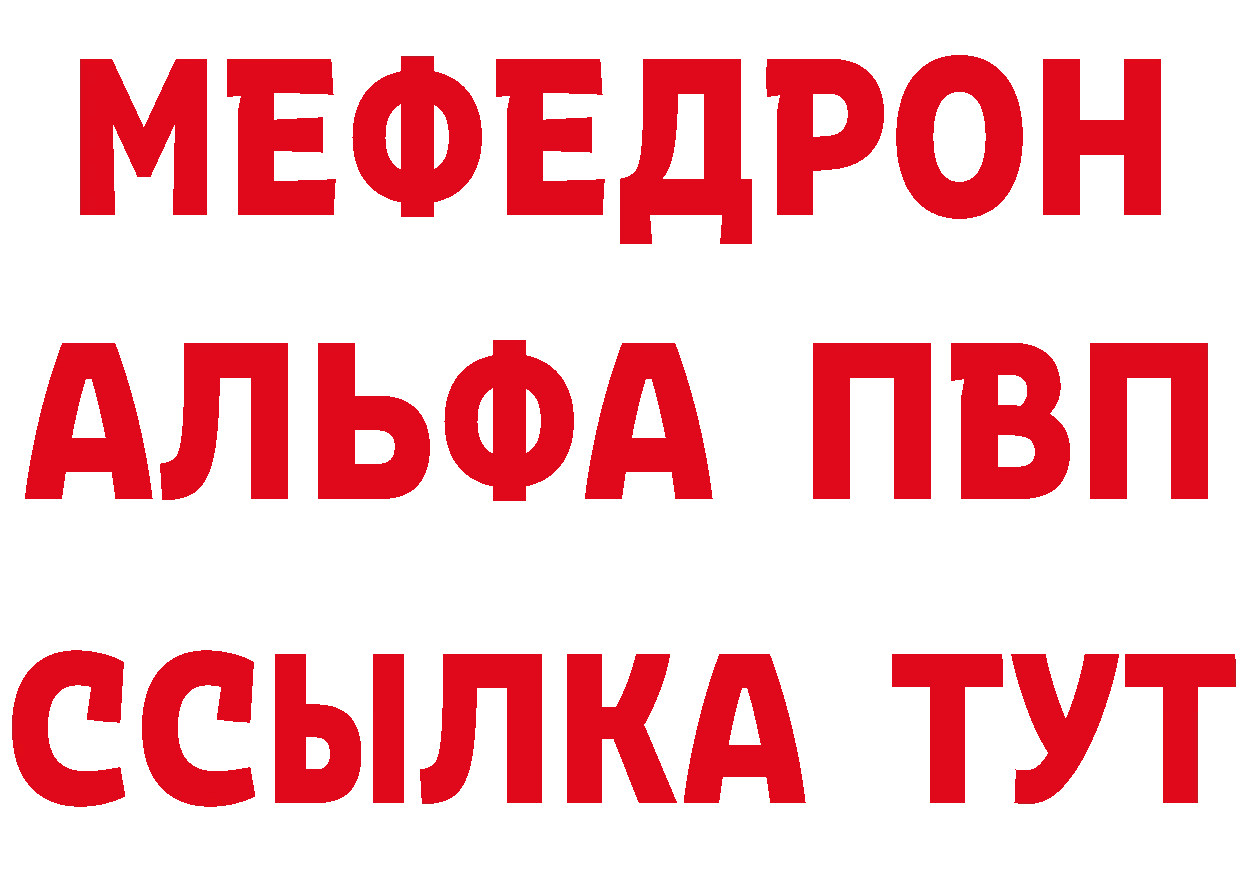 МЕФЕДРОН
АЛЬФА ПВП
ССЫЛКА ТУТ